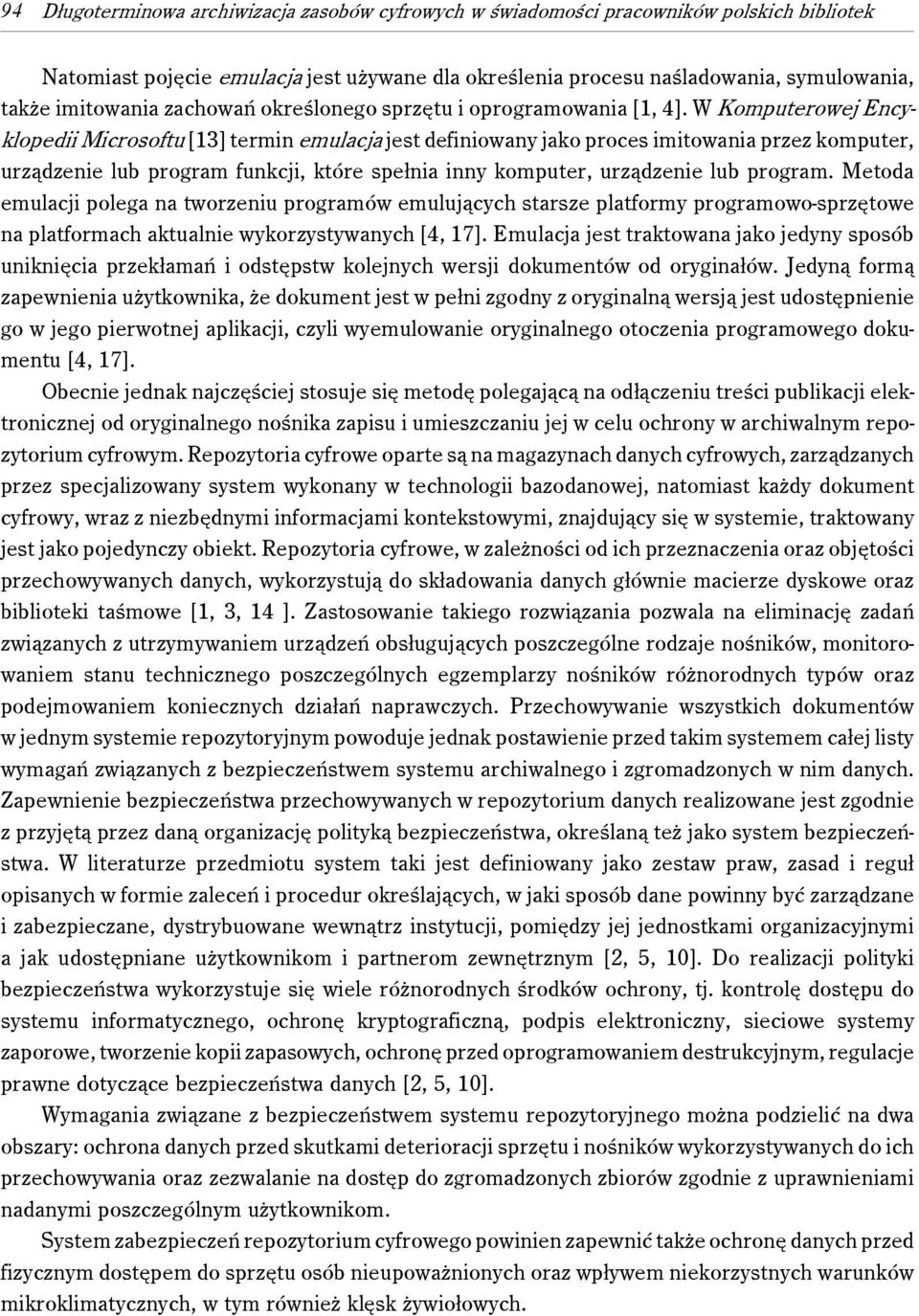 94 Długoterminowa archiwizacja zasobów cyfrowych w świadomości pracowników polskich bibliotek

Natomiast pojęcie emulacja jest używane dla określenia procesu naśladowania, symulowania, także imitowania zachowań określonego sprzętu i oprogramowania [1, 4]. W Komputerowej Encyklopedii Microsoftu [13] termin emulacja jest definiowany jako proces imitowania przez komputer, urządzenie lub program funkcji, które spełnia inny komputer, urządzenie lub program. Metoda emulacji polega na tworzeniu programów emulujących starsze platformy programowo-sprzętowe na platformach aktualnie wykorzystywanych [4, 17]. Emulacja jest traktowana jako jedyny sposób uniknięcia przekłamań i odstępstw kolejnych wersji dokumentów od oryginałów. Jedyną formą zapewnienia użytkownika, że dokument jest w pełni zgodny z oryginalną wersją jest udostępnienie go w jego pierwotnej aplikacji, czyli wyemulowanie oryginalnego otoczenia programowego dokumentu [4, 17].

Obecnie jednak najczęściej stosuje się metodę polegającą na odłączeniu treści publikacji elektronicznej od oryginalnego nośnika zapisu i umieszczaniu jej w celu ochrony w archiwalnym repozytorium cyfrowym. Repozytoria cyfrowe oparte są na magazynach danych cyfrowych, zarządzanych przez specjalizowany system wykonany w technologii bazodanowej, natomiast każdy dokument cyfrowy, wraz z niezbędnymi informacjami kontekstowymi, znajdujący się w systemie, traktowany jest jako pojedynczy obiekt. Repozytoria cyfrowe, w zależności od ich przeznaczenia oraz objętości przechowywanych danych, wykorzystują do składowania danych głównie macierze dyskowe oraz biblioteki taśmowe [1, 3, 14 ]. Zastosowanie takiego rozwiązania pozwala na eliminację zadań związanych z utrzymywaniem urządzeń obsługujących poszczególne rodzaje nośników, monitorowaniem stanu technicznego poszczególnych egzemplarzy nośników różnorodnych typów oraz podejmowaniem koniecznych działań naprawczych. Przechowywanie wszystkich dokumentów w jednym systemie repozytoryjnym powoduje jednak postawienie przed takim systemem całej listy wymagań związanych z bezpieczeństwem systemu archiwalnego i zgromadzonych w nim danych. Zapewnienie bezpieczeństwa przechowywanych w repozytorium danych realizowane jest zgodnie z przyjętą przez daną organizację polityką bezpieczeństwa, określaną też jako system bezpieczeństwa. W literaturze przedmiotu system taki jest definiowany jako zestaw praw, zasad i reguł opisanych w formie zaleceń i procedur określających, w jaki sposób dane powinny być zarządzane i zabezpieczane, dystrybuowane wewnątrz instytucji, pomiędzy jej jednostkami organizacyjnymi a jak udostępniane użytkownikom i partnerom zewnętrznym [2, 5, 10]. Do realizacji polityki bezpieczeństwa wykorzystuje się wiele różnorodnych środków ochrony, tj. kontrolę dostępu do systemu informatycznego, ochronę kryptograficzną, podpis elektroniczny, sieciowe systemy zaporowe, tworzenie kopii zapasowych, ochronę przed oprogramowaniem destrukcyjnym, regulacje prawne dotyczące bezpieczeństwa danych [2, 5, 10].

Wymagania związane z bezpieczeństwem systemu repozytoryjnego można podzielić na dwa obszary: ochrona danych przed skutkami deterioracji sprzętu i nośników wykorzystywanych do ich przechowywania oraz zezwalanie na dostęp do zgromadzonych zbiorów zgodnie z uprawnieniami nadanymi poszczególnym użytkownikom.

System zabezpieczeń repozytorium cyfrowego powinien zapewnić także ochronę danych przed fizycznym dostępem do sprzętu osób nieupoważnionych oraz wpływem niekorzystnych warunków mikroklimatycznych, w tym również klęsk żywiołowych.